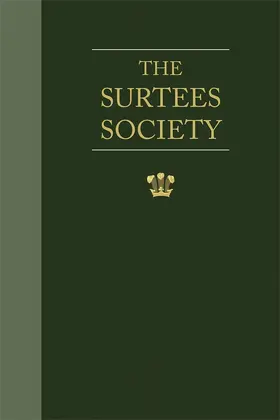 THE
SURTEES
SOCIETY